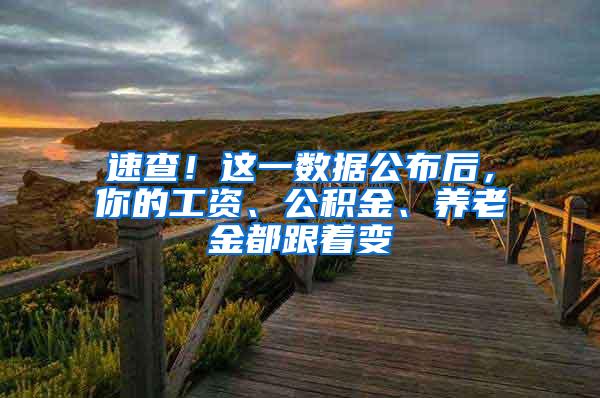 速查！这一数据公布后，你的工资、公积金、养老金都跟着变